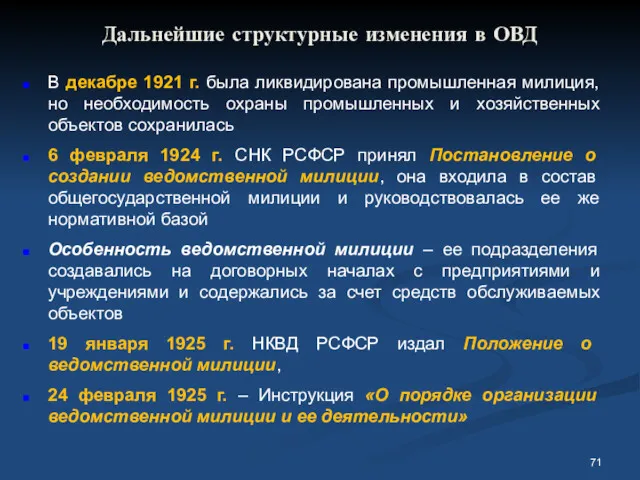 Дальнейшие структурные изменения в ОВД

В декабре 1921 г. была ликвидирована промышленная милиция, но необходимость охраны промышленных и хозяйственных объектов сохранилась

6 февраля 1924 г. СНК РСФСР принял Постановление о создании ведомственной милиции, она входила в состав общегосударственной милиции и руководствовалась ее же нормативной базой

Особенность ведомственной милиции – ее подразделения создавались на договорных началах с предприятиями и учреждениями и содержались за счет средств обслуживаемых объектов

19 января 1925 г. НКВД РСФСР издал Положение о ведомственной милиции,

24 февраля 1925 г. – Инструкция «О порядке организации ведомственной милиции и ее деятельности»

71